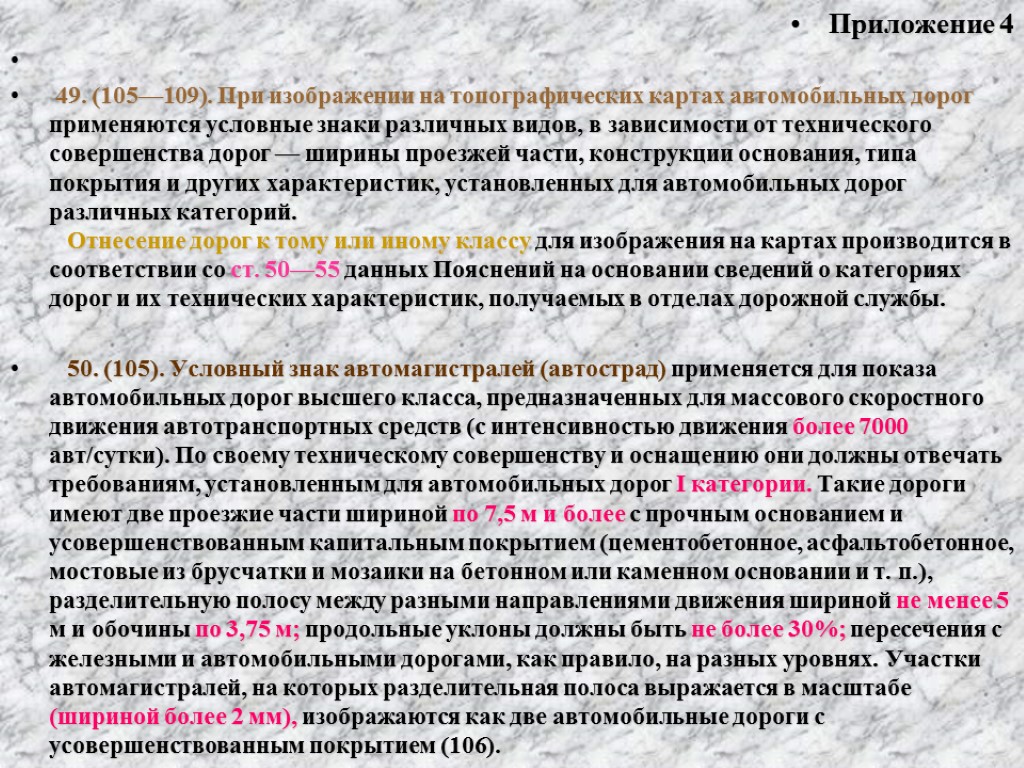 Приложение 4

49. (105—109). При изображении на топографических картах автомобильных дорог применяются условные знаки различных видов, в зависимости от технического совершенства дорог — ширины проезжей части, конструкции основания, типа покрытия и других характеристик, установленных для автомобильных дорог различных категорий.

Отнесение дорог к тому или иному классу для изображения на картах производится в соответствии со ст. 50—55 данных Пояснений на основании сведений о категориях дорог и их технических характеристик, получаемых в отделах дорожной службы.

50. (105). Условный знак автомагистралей (автострад) применяется для показа автомобильных дорог высшего класса, предназначенных для массового скоростного движения автотранспортных средств (с интенсивностью движения более 7000 авт/сутки). По своему техническому совершенству и оснащению они должны отвечать требованиям, установленным для автомобильных дорог I категории. Такие дороги имеют две проезжие части шириной по 7,5 м и более с прочным основанием и усовершенствованным капитальным покрытием (цементобетонное, асфальтобетонное, мостовые из брусчатки и мозаики на бетонном или каменном основании и т. п.), разделительную полосу между разными направлениями движения шириной не менее 5 м и обочины по 3,75 м; продольные уклоны должны быть не более 30%; пересечения с железными и автомобильными дорогами, как правило, на разных уровнях. Участки автомагистралей, на которых разделительная полоса выражается в масштабе (шириной более 2 мм), изображаются как две автомобильные дороги с усовершенствованным покрытием (106).